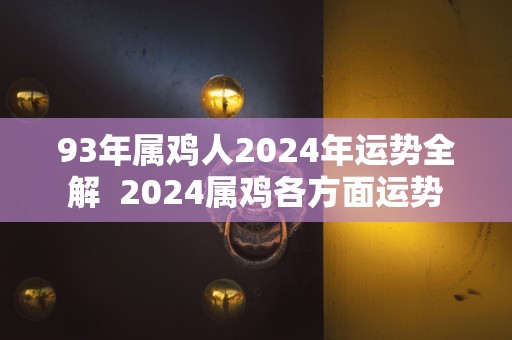 93年属鸡人2024年运势全解  2024属鸡各方面运势